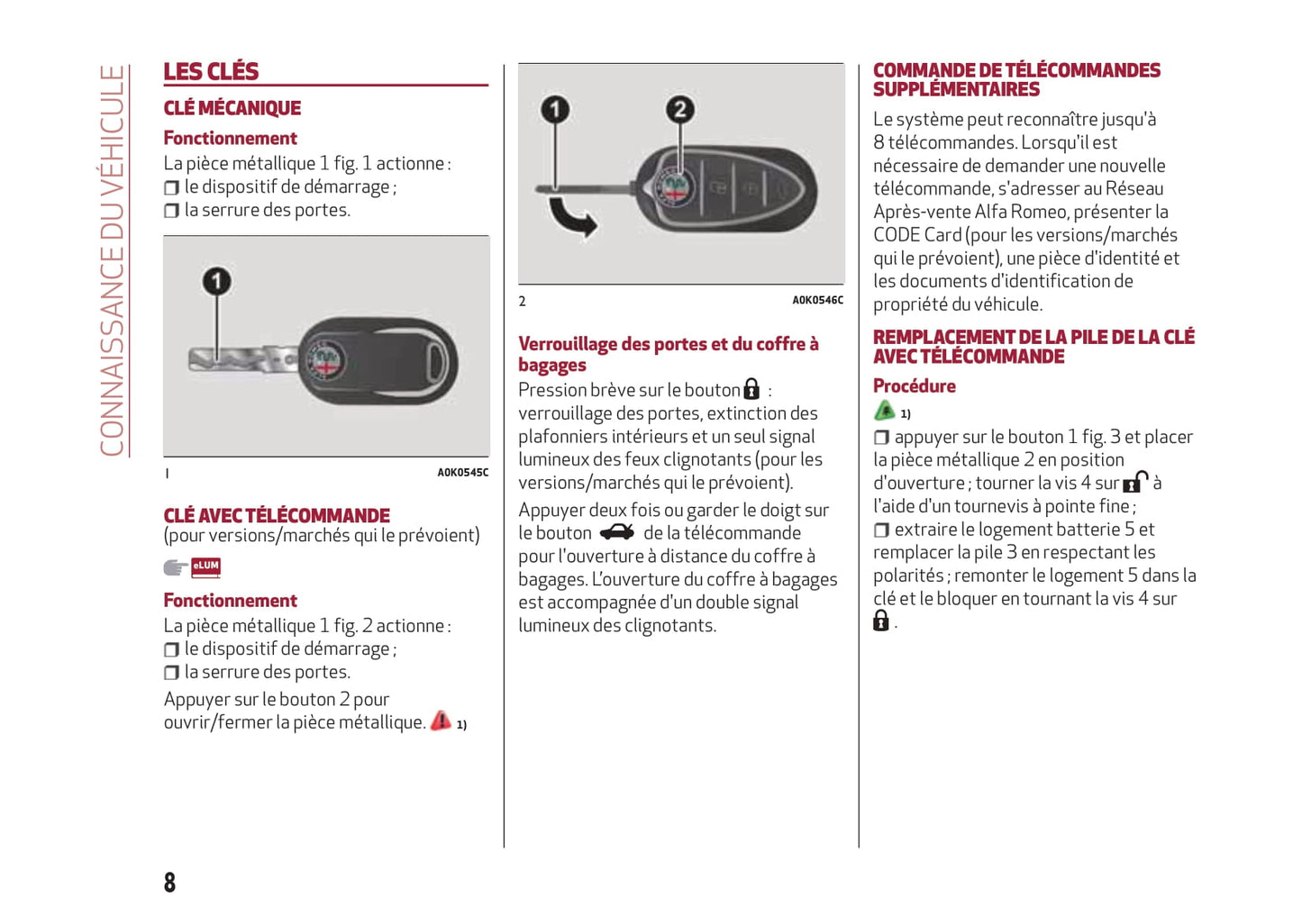 CONNAISSANCE DU VÉHICULE

LES CLÉS

CLÉ MÉCANIQUE

Fonctionnement

La pièce métallique 1 fig. 1 actionne :
❒ le dispositif de démarrage ;
❒ la serrure des portes.

1

1 A0K0545C

CLÉ AVEC TÉLÉCOMMANDE
(pour versions/marchés qui le prévoient)

eLUM

Fonctionnement

La pièce métallique 1 fig. 2 actionne :
❒ le dispositif de démarrage ;
❒ la serrure des portes.

Appuyer sur le bouton 2 pour ouvrir/fermer la pièce métallique. 1)

1 2

2 A0K0546C

Verrouillage des portes et du coffre à bagages

Pression brève sur le bouton :
verrouillage des portes, extinction des plafonniers intérieurs et un seul signal lumineux des feux clignotants (pour les versions/marchés qui le prévoient).

Appuyer deux fois ou garder le doigt sur le bouton de la télécommande pour l'ouverture à distance du coffre à bagages. L'ouverture du coffre à bagages est accompagnée d'un double signal lumineux des clignotants.

COMMANDE DE TÉLÉCOMMANDES SUPPLÉMENTAIRES

Le système peut reconnaître jusqu'à 8 télécommandes. Lorsqu'il est nécessaire de demander une nouvelle télécommande, s'adresser au Réseau Après-vente Alfa Romeo, présenter la CODE Card (pour les versions/marchés qui le prévoient), une pièce d'identité et les documents d'identification de propriété du véhicule.

REMPLACEMENT DE LA PILE DE LA CLÉ AVEC TÉLÉCOMMANDE

Procédure

1)

❒ appuyer sur le bouton 1 fig. 3 et placer la pièce métallique 2 en position d'ouverture ; tourner la vis 4 sur à l'aide d'un tournevis à pointe fine ;
❒ extraire le logement batterie 5 et remplacer la pile 3 en respectant les polarités ; remonter le logement 5 dans la clé et le bloquer en tournant la vis 4 sur .

8